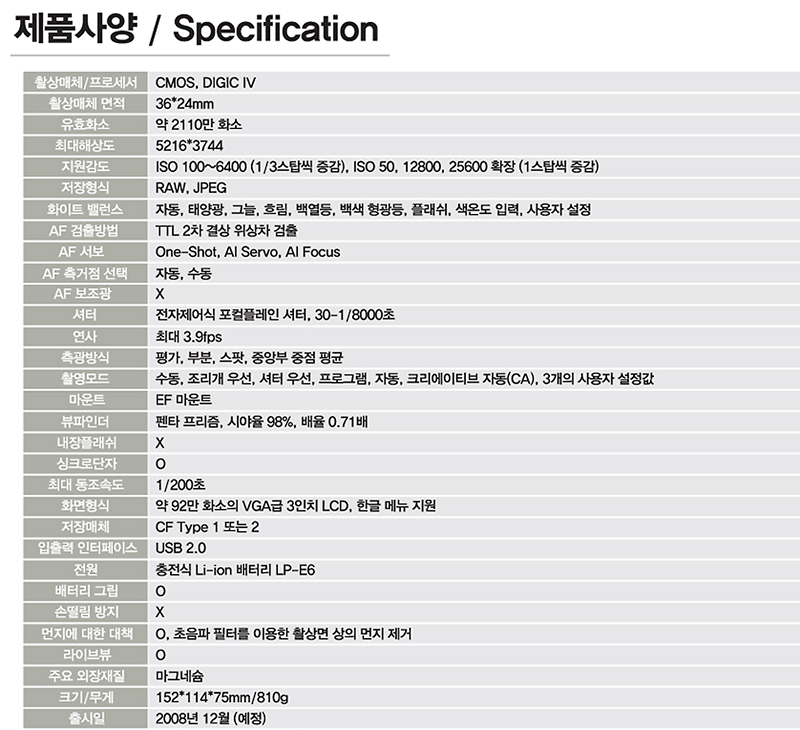 제품사양 / Specification

| | |
|---|---|
| 촬상매체/프로세서 | CMOS, DIGIC IV |
| 촬상매체 면적 | 36*24mm |
| 유효화소 | 약 2110만 화소 |
| 최대해상도 | 5216*3744 |
| 지원감도 | ISO 100~6400 (1/3스탑씩 증감), ISO 50, 12800, 25600 확장 (1스탑씩 증감) |
| 저장형식 | RAW, JPEG |
| 화이트 밸런스 | 자동, 태양광, 그늘, 흐림, 백열등, 백색 형광등, 플래쉬, 색온도 입력, 사용자 설정 |
| AF 검출방법 | TTL 2차 결상 위상차 검출 |
| AF 서보 | One-Shot, AI Servo, AI Focus |
| AF 측거점 선택 | 자동, 수동 |
| AF 보조광 | X |
| 셔터 | 전자제어식 포컬플레인 셔터, 30-1/8000초 |
| 연사 | 최대 3.9fps |
| 측광방식 | 평가, 부분, 스팟, 중앙부 중점 평균 |
| 촬영모드 | 수동, 조리개 우선, 셔터 우선, 프로그램, 자동, 크리에이티브 자동(CA), 3개의 사용자 설정값 |
| 마운트 | EF 마운트 |
| 뷰파인더 | 펜타 프리즘, 시야율 98%, 배율 0.71배 |
| 내장플래쉬 | X |
| 싱크로단자 | O |
| 최대 동조속도 | 1/200초 |
| 화면형식 | 약 92만 화소의 VGA급 3인치 LCD, 한글 메뉴 지원 |
| 저장매체 | CF Type 1 또는 2 |
| 입출력 인터페이스 | USB 2.0 |
| 전원 | 충전식 Li-ion 배터리 LP-E6 |
| 배터리 그립 | O |
| 손떨림 방지 | X |
| 먼지에 대한 대책 | O, 초음파 필터를 이용한 촬상면 상의 먼지 제거 |
| 라이브뷰 | O |
| 주요 외장재질 | 마그네슘 |
| 크기/무게 | 152*114*75mm/810g |
| 출시일 | 2008년 12월 (예정) |